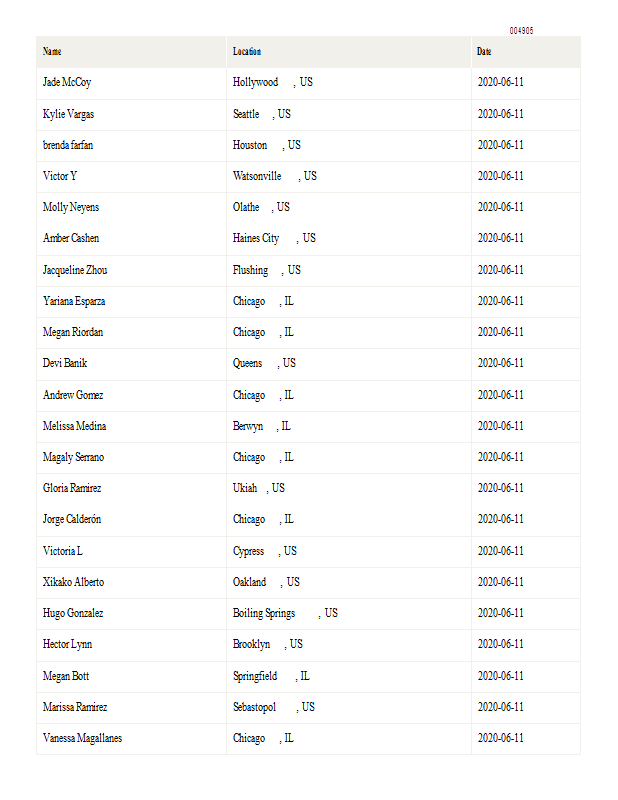 004905

| Name | Location | Date |
|---|---|---|
| Jade McCoy | Hollywood , US | 2020-06-11 |
| Kylie Vargas | Seattle , US | 2020-06-11 |
| brenda farfan | Houston , US | 2020-06-11 |
| Victor Y | Watsonville , US | 2020-06-11 |
| Molly Neyens | Olathe , US | 2020-06-11 |
| Amber Cashen | Haines City , US | 2020-06-11 |
| Jacqueline Zhou | Flushing , US | 2020-06-11 |
| Yariana Esparza | Chicago , IL | 2020-06-11 |
| Megan Riordan | Chicago , IL | 2020-06-11 |
| Devi Banik | Queens , US | 2020-06-11 |
| Andrew Gomez | Chicago , IL | 2020-06-11 |
| Melissa Medina | Berwyn , IL | 2020-06-11 |
| Magaly Serrano | Chicago , IL | 2020-06-11 |
| Gloria Ramirez | Ukiah , US | 2020-06-11 |
| Jorge Calderón | Chicago , IL | 2020-06-11 |
| Victoria L | Cypress , US | 2020-06-11 |
| Xikako Alberto | Oakland , US | 2020-06-11 |
| Hugo Gonzalez | Boiling Springs , US | 2020-06-11 |
| Hector Lynn | Brooklyn , US | 2020-06-11 |
| Megan Bott | Springfield , IL | 2020-06-11 |
| Marissa Ramirez | Sebastopol , US | 2020-06-11 |
| Vanessa Magallanes | Chicago , IL | 2020-06-11 |